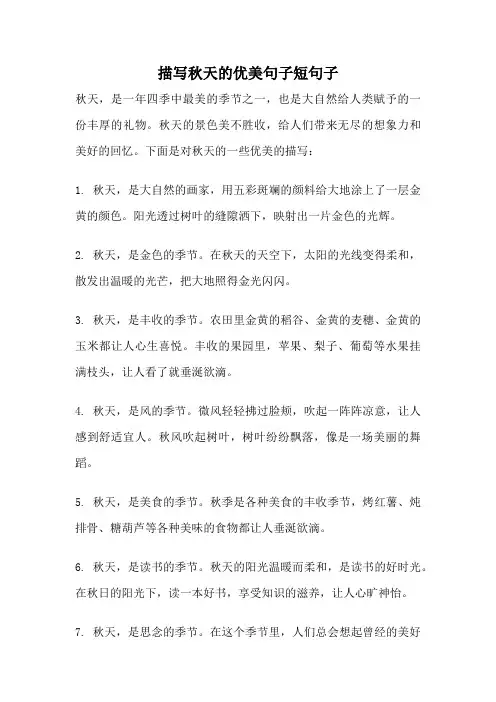 描写秋天的优美句子短句子

秋天，是一年四季中最美的季节之一，也是大自然给人类赋予的一份丰厚的礼物。秋天的景色美不胜收，给人们带来无尽的想象力和美好的回忆。下面是对秋天的一些优美的描写：

1. 秋天，是大自然的画家，用五彩斑斓的颜料给大地涂上了一层金黄的颜色。阳光透过树叶的缝隙洒下，映射出一片金色的光辉。

2. 秋天，是金色的季节。在秋天的天空下，太阳的光线变得柔和，散发出温暖的光芒，把大地照得金光闪闪。

3. 秋天，是丰收的季节。农田里金黄的稻谷、金黄的麦穗、金黄的玉米都让人心生喜悦。丰收的果园里，苹果、梨子、葡萄等水果挂满枝头，让人看了就垂涎欲滴。

4. 秋天，是风的季节。微风轻轻拂过脸颊，吹起一阵阵凉意，让人感到舒适宜人。秋风吹起树叶，树叶纷纷飘落，像是一场美丽的舞蹈。

5. 秋天，是美食的季节。秋季是各种美食的丰收季节，烤红薯、炖排骨、糖葫芦等各种美味的食物都让人垂涎欲滴。

6. 秋天，是读书的季节。秋天的阳光温暖而柔和，是读书的好时光。在秋日的阳光下，读一本好书，享受知识的滋养，让人心旷神怡。

7. 秋天，是思念的季节。在这个季节里，人们总会想起曾经的美好